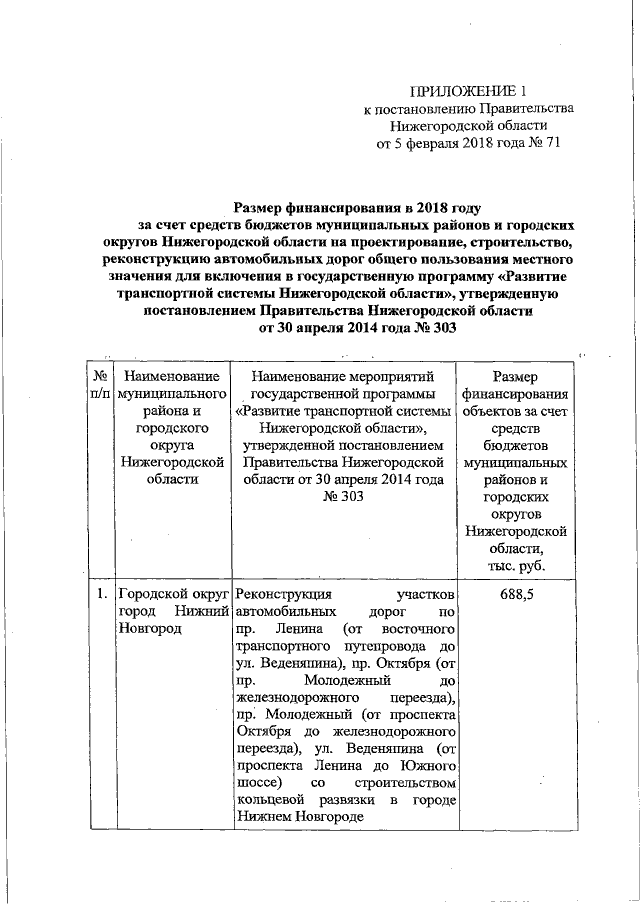 ПРИЛОЖЕНИЕ 1
к постановлению Правительства Нижегородской области
от 5 февраля 2018 года № 71

Размер финансирования в 2018 году за счет средств бюджетов муниципальных районов и городских округов Нижегородской области на проектирование, строительство, реконструкцию автомобильных дорог общего пользования местного значения для включения в государственную программу «Развитие транспортной системы Нижегородской области», утвержденную постановлением Правительства Нижегородской области от 30 апреля 2014 года № 303

| № п/п | Наименование муниципального района и городского округа Нижегородской области | Наименование мероприятий государственной программы «Развитие транспортной системы Нижегородской области», утвержденной постановлением Правительства Нижегородской области от 30 апреля 2014 года № 303 | Размер финансирования объектов за счет средств бюджетов муниципальных районов и городских округов Нижегородской области, тыс. руб. |
|---|---|---|---|
| 1. | Городской округ город Нижний Новгород | Реконструкция участков автомобильных дорог по пр. Ленина (от восточного транспортного путепровода до ул. Веденяпина), пр. Октября (от пр. Молодежный до железнодорожного переезда), пр. Молодежный (от проспекта Октября до железнодорожного переезда), ул. Веденяпина (от проспекта Ленина до Южного шоссе) со строительством кольцевой развязки в городе Нижнем Новгороде | 688,5 |